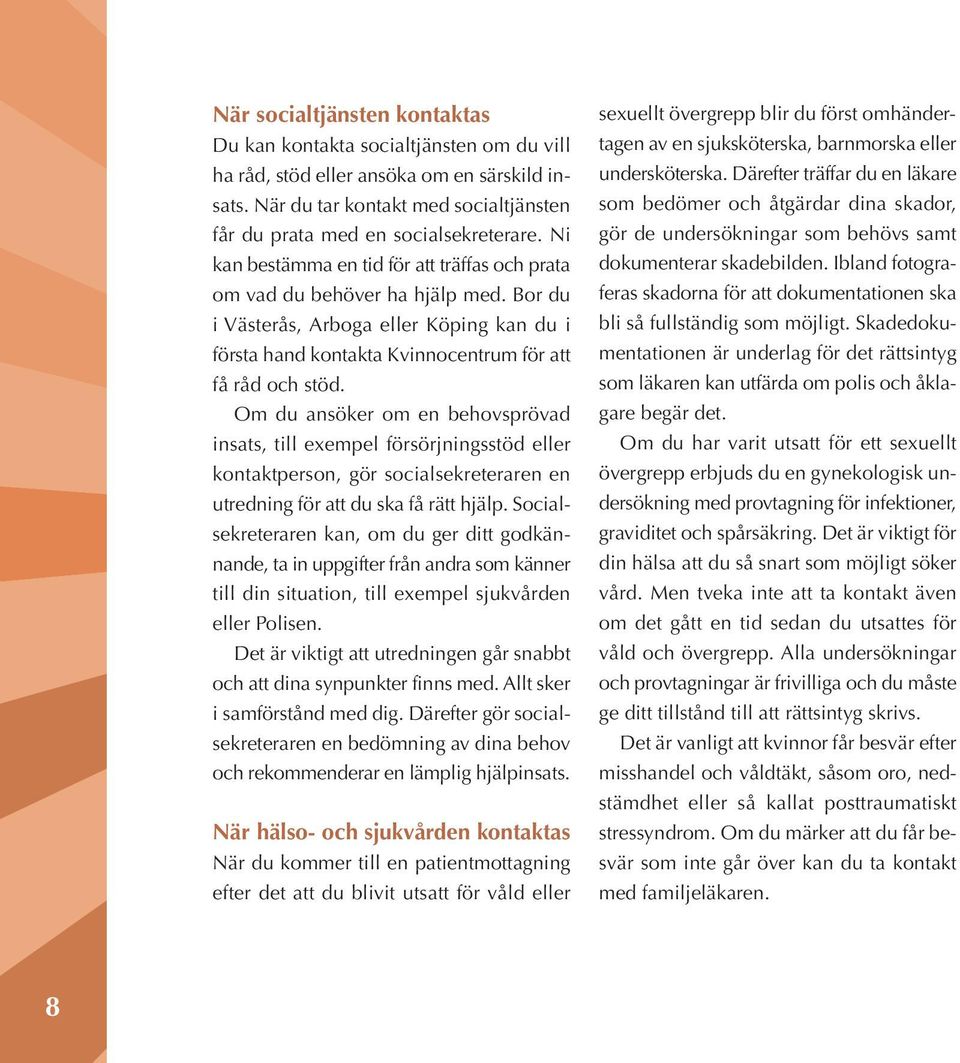 När socialtjänsten kontaktas
Du kan kontakta socialtjänsten om du vill ha råd, stöd eller ansöka om en särskild insats. När du tar kontakt med socialtjänsten får du prata med en socialsekreterare. Ni kan bestämma en tid för att träffas och prata om vad du behöver ha hjälp med. Bor du i Västerås, Arboga eller Köping kan du i första hand kontakta Kvinnocentrum för att få råd och stöd.

Om du ansöker om en behovsprövad insats, till exempel försörjningsstöd eller kontaktperson, gör socialsekreteraren en utredning för att du ska få rätt hjälp. Socialsekreteraren kan, om du ger ditt godkännande, ta in uppgifter från andra som känner till din situation, till exempel sjukvården eller Polisen.

Det är viktigt att utredningen går snabbt och att dina synpunkter finns med. Allt sker i samförstånd med dig. Därefter gör socialsekreteraren en bedömning av dina behov och rekommenderar en lämplig hjälpinsats.

När hälso- och sjukvården kontaktas
När du kommer till en patientmottagning efter det att du blivit utsatt för våld eller sexuellt övergrepp blir du först omhändertagen av en sjuksköterska, barnmorska eller undersköterska. Därefter träffar du en läkare som bedömer och åtgärdar dina skador, gör de undersökningar som behövs samt dokumenterar skadebilden. Ibland fotograferas skadorna för att dokumentationen ska bli så fullständig som möjligt. Skadedokumentationen är underlag för det rättsintyg som läkaren kan utfärda om polis och åklagare begär det.

Om du har varit utsatt för ett sexuellt övergrepp erbjuds du en gynekologisk undersökning med provtagning för infektioner, graviditet och spårsäkring. Det är viktigt för din hälsa att du så snart som möjligt söker vård. Men tveka inte att ta kontakt även om det gått en tid sedan du utsattes för våld och övergrepp. Alla undersökningar och provtagningar är frivilliga och du måste ge ditt tillstånd till att rättsintyg skrivs.

Det är vanligt att kvinnor får besvär efter misshandel och våldtäkt, såsom oro, nedstämdhet eller så kallat posttraumatiskt stressyndrom. Om du märker att du får besvär som inte går över kan du ta kontakt med familjeläkaren.

8